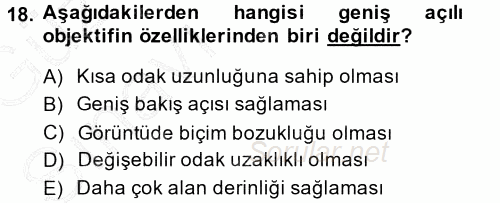 18. Aşağıdakilerden hangisi geniş açılı objektifin özelliklerinden biri değildir?

A) Kısa odak uzunluğuna sahip olması
B) Geniş bakış açısı sağlaması
C) Görüntüde biçim bozukluğu olması
D) Değişebilir odak uzaklıklı olması
E) Daha çok alan derinliği sağlaması

Sorular.net